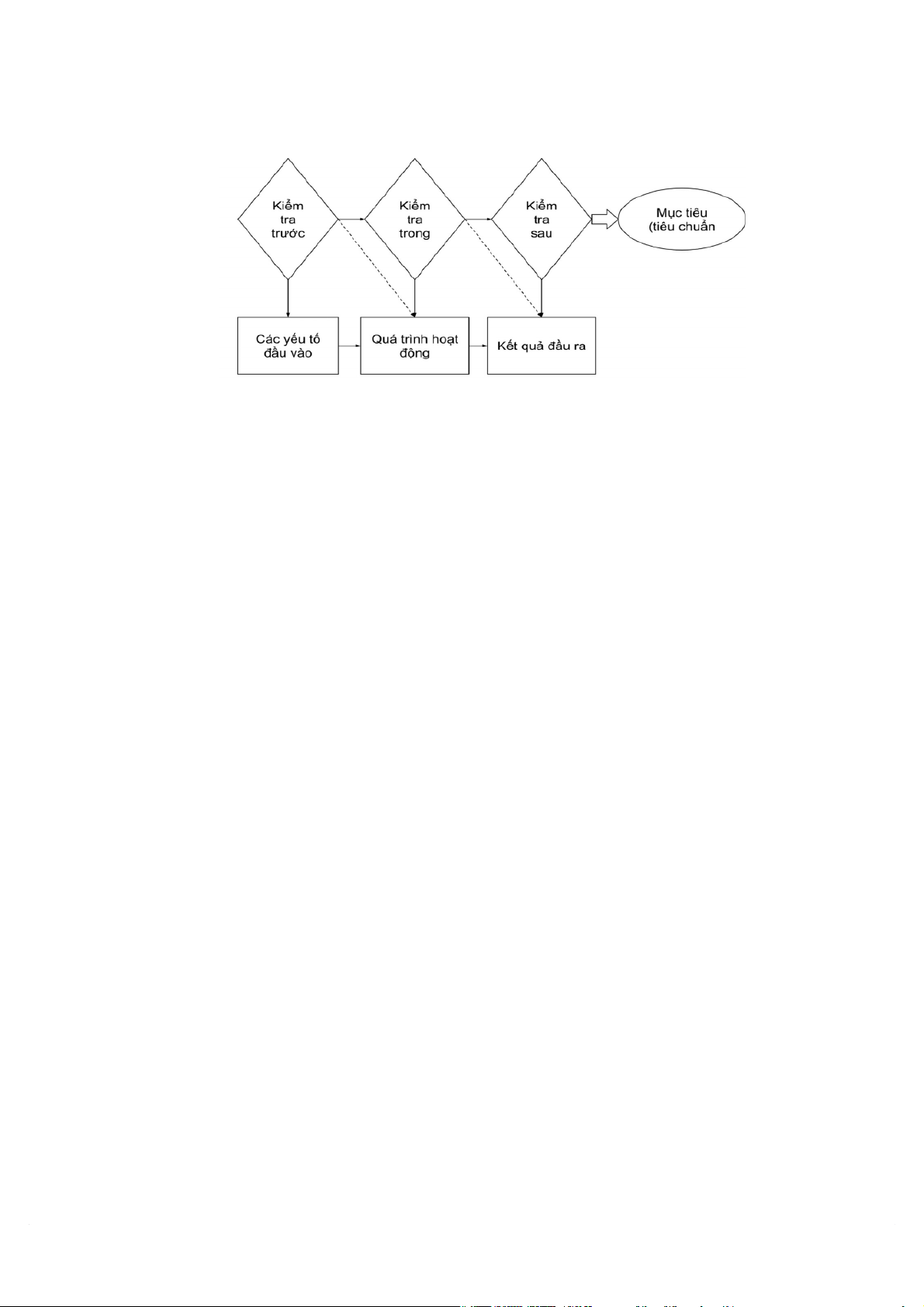 Kiểm tra trước

Kiểm tra trong

Kiểm tra sau

Mục tiêu (tiêu chuẩn

Các yếu tố đầu vào

Quá trình hoạt động

Kết quả đầu ra